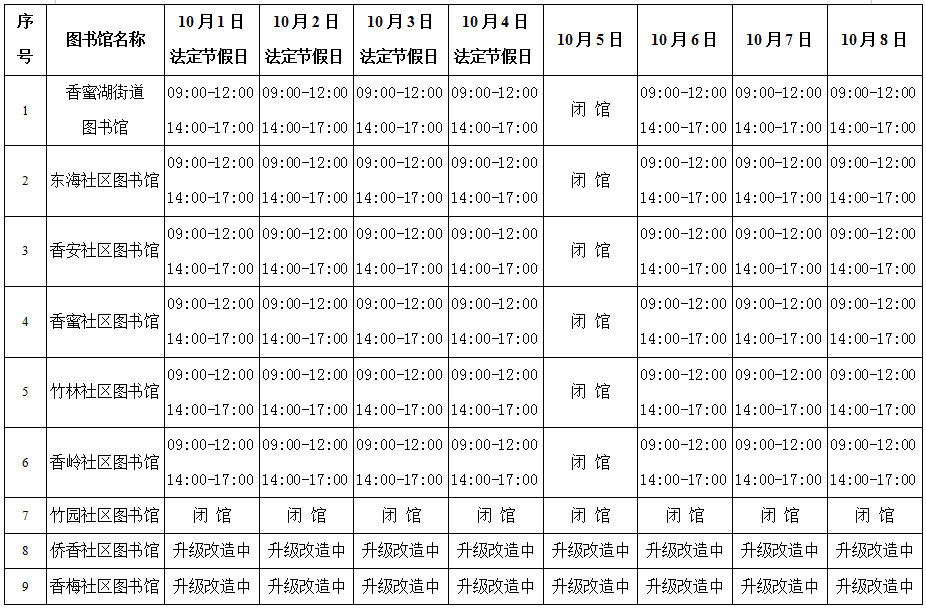 | 序号 | 图书馆名称 | 10月1日 法定节假日 | 10月2日 法定节假日 | 10月3日 法定节假日 | 10月4日 法定节假日 | 10月5日 | 10月6日 | 10月7日 | 10月8日 |
|---|---|---|---|---|---|---|---|---|---|
| 1 | 香蜜湖街道图书馆 | 09:00-12:00 14:00-17:00 | 09:00-12:00 14:00-17:00 | 09:00-12:00 14:00-17:00 | 09:00-12:00 14:00-17:00 | 闭 馆 | 09:00-12:00 14:00-17:00 | 09:00-12:00 14:00-17:00 | 09:00-12:00 14:00-17:00 |
| 2 | 东海社区图书馆 | 09:00-12:00 14:00-17:00 | 09:00-12:00 14:00-17:00 | 09:00-12:00 14:00-17:00 | 09:00-12:00 14:00-17:00 | 闭 馆 | 09:00-12:00 14:00-17:00 | 09:00-12:00 14:00-17:00 | 09:00-12:00 14:00-17:00 |
| 3 | 香安社区图书馆 | 09:00-12:00 14:00-17:00 | 09:00-12:00 14:00-17:00 | 09:00-12:00 14:00-17:00 | 09:00-12:00 14:00-17:00 | 闭 馆 | 09:00-12:00 14:00-17:00 | 09:00-12:00 14:00-17:00 | 09:00-12:00 14:00-17:00 |
| 4 | 香蜜社区图书馆 | 09:00-12:00 14:00-17:00 | 09:00-12:00 14:00-17:00 | 09:00-12:00 14:00-17:00 | 09:00-12:00 14:00-17:00 | 闭 馆 | 09:00-12:00 14:00-17:00 | 09:00-12:00 14:00-17:00 | 09:00-12:00 14:00-17:00 |
| 5 | 竹林社区图书馆 | 09:00-12:00 14:00-17:00 | 09:00-12:00 14:00-17:00 | 09:00-12:00 14:00-17:00 | 09:00-12:00 14:00-17:00 | 闭 馆 | 09:00-12:00 14:00-17:00 | 09:00-12:00 14:00-17:00 | 09:00-12:00 14:00-17:00 |
| 6 | 香岭社区图书馆 | 09:00-12:00 14:00-17:00 | 09:00-12:00 14:00-17:00 | 09:00-12:00 14:00-17:00 | 09:00-12:00 14:00-17:00 | 闭 馆 | 09:00-12:00 14:00-17:00 | 09:00-12:00 14:00-17:00 | 09:00-12:00 14:00-17:00 |
| 7 | 竹园社区图书馆 | 闭 馆 | 闭 馆 | 闭 馆 | 闭 馆 | 闭 馆 | 闭 馆 | 闭 馆 | 闭 馆 |
| 8 | 侨香社区图书馆 | 升级改造中 | 升级改造中 | 升级改造中 | 升级改造中 | 升级改造中 | 升级改造中 | 升级改造中 | 升级改造中 |
| 9 | 香梅社区图书馆 | 升级改造中 | 升级改造中 | 升级改造中 | 升级改造中 | 升级改造中 | 升级改造中 | 升级改造中 | 升级改造中 |